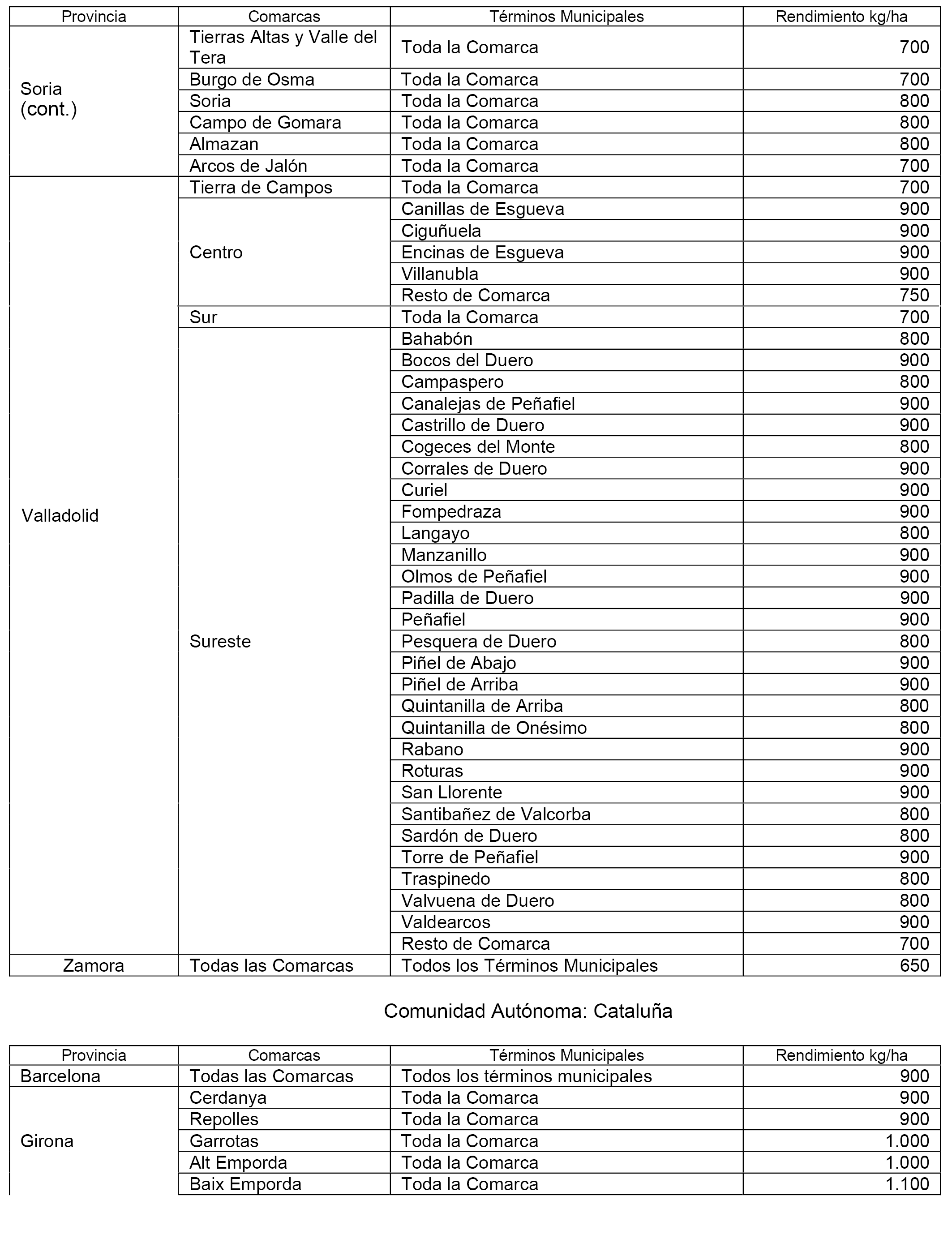 | Provincia | Comarcas | Términos Municipales | Rendimiento kg/ha |
|---|---|---|---|
| Soria (cont.) | Tierras Altas y Valle del Tera | Toda la Comarca | 700 |
| | Burgo de Osma | Toda la Comarca | 700 |
| | Soria | Toda la Comarca | 800 |
| | Campo de Gomara | Toda la Comarca | 800 |
| | Almazan | Toda la Comarca | 800 |
| | Arcos de Jalón | Toda la Comarca | 700 |
| Valladolid | Tierra de Campos | Toda la Comarca | 700 |
| | Centro | Canillas de Esgueva | 900 |
| | | Ciguñuela | 900 |
| | | Encinas de Esgueva | 900 |
| | | Villanubla | 900 |
| | | Resto de Comarca | 750 |
| | Sur | Toda la Comarca | 700 |
| | Sureste | Bahabón | 800 |
| | | Bocos del Duero | 900 |
| | | Campaspero | 800 |
| | | Canalejas de Peñafiel | 900 |
| | | Castrillo de Duero | 900 |
| | | Cogeces del Monte | 800 |
| | | Corrales de Duero | 900 |
| | | Curiel | 900 |
| | | Fompedraza | 900 |
| | | Langayo | 800 |
| | | Manzanillo | 900 |
| | | Olmos de Peñafiel | 900 |
| | | Padilla de Duero | 900 |
| | | Peñafiel | 900 |
| | | Pesquera de Duero | 800 |
| | | Piñel de Abajo | 900 |
| | | Piñel de Arriba | 900 |
| | | Quintanilla de Arriba | 800 |
| | | Quintanilla de Onésimo | 800 |
| | | Rabano | 900 |
| | | Roturas | 900 |
| | | San Llorente | 900 |
| | | Santibañez de Valcorba | 800 |
| | | Sardón de Duero | 800 |
| | | Torre de Peñafiel | 900 |
| | | Traspinedo | 800 |
| | | Valvuena de Duero | 800 |
| | | Valdearcos | 900 |
| | | Resto de Comarca | 700 |
| Zamora | Todas las Comarcas | Todos los Términos Municipales | 650 |

Comunidad Autónoma: Cataluña

| Provincia | Comarcas | Términos Municipales | Rendimiento kg/ha |
|---|---|---|---|
| Barcelona | Todas las Comarcas | Todos los términos municipales | 900 |
| Girona | Cerdanya | Toda la Comarca | 900 |
| | Repolles | Toda la Comarca | 900 |
| | Garrotas | Toda la Comarca | 1.000 |
| | Alt Emporda | Toda la Comarca | 1.000 |
| | Baix Emporda | Toda la Comarca | 1.100 |